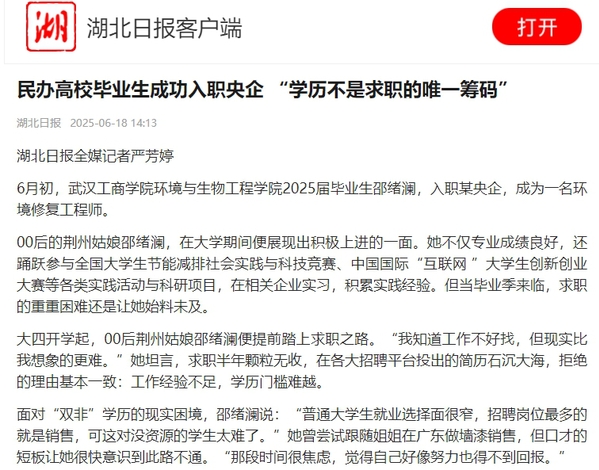 湖

湖北日报客户端

打开

民办高校毕业生成功入职央企 “学历不是求职的唯一筹码”

湖北日报 2025-06-18 14:13

湖北日报全媒记者严芳婷

6月初，武汉工商学院环境与生物工程学院2025届毕业生邵绪澜，入职某央企，成为一名环境修复工程师。

00后的荆州姑娘邵绪澜，在大学期间便展现出积极上进的一面。她不仅专业成绩良好，还踊跃参与全国大学生节能减排社会实践与科技竞赛、中国国际“互联网 ”大学生创新创业大赛等各类实践活动与科研项目，在相关企业实习，积累实践经验。但当毕业季来临，求职的重重困难还是让她始料未及。

大四开学起，00后荆州姑娘邵绪澜便提前踏上求职之路。“我知道工作不好找，但现实比我想象的更难。”她坦言，求职半年颗粒无收，在各大招聘平台投出的简历石沉大海，拒绝的理由基本一致：工作经验不足，学历门槛难越。

面对“双非”学历的现实困境，邵绪澜说：“普通大学生就业选择面很窄，招聘岗位最多的就是销售，可这对没资源的学生太难了。”她曾尝试跟随姐姐在广东做墙漆销售，但口才的短板让她很快意识到此路不通。“那段时间很焦虑，觉得自己好像努力也得不到回报。”